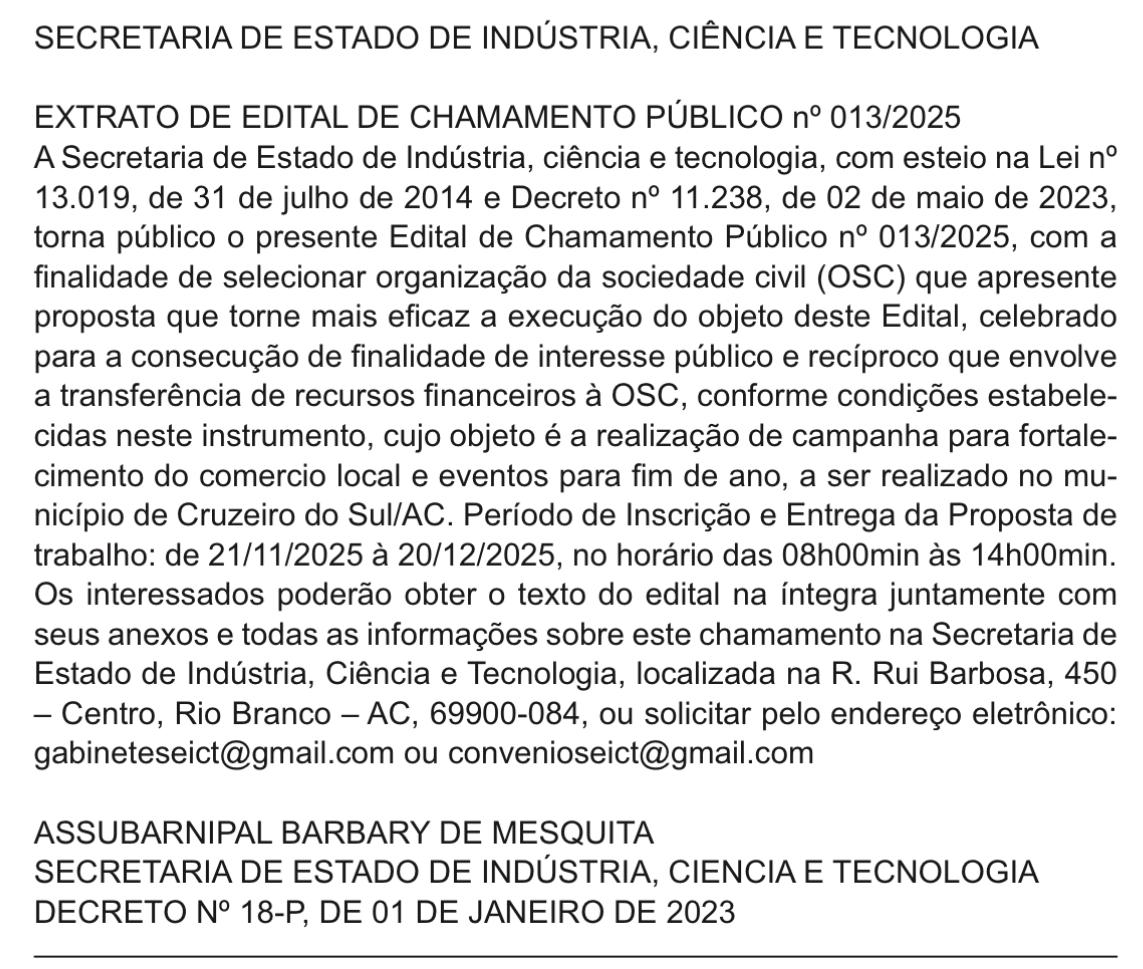 SECRETARIA DE ESTADO DE INDÚSTRIA, CIÊNCIA E TECNOLOGIA

EXTRATO DE EDITAL DE CHAMAMENTO PÚBLICO nº 013/2025
A Secretaria de Estado de Indústria, ciência e tecnologia, com esteio na Lei nº 13.019, de 31 de julho de 2014 e Decreto nº 11.238, de 02 de maio de 2023, torna público o presente Edital de Chamamento Público nº 013/2025, com a finalidade de selecionar organização da sociedade civil (OSC) que apresente proposta que torne mais eficaz a execução do objeto deste Edital, celebrado para a consecução de finalidade de interesse público e recíproco que envolve a transferência de recursos financeiros à OSC, conforme condições estabelecidas neste instrumento, cujo objeto é a realização de campanha para fortalecimento do comercio local e eventos para fim de ano, a ser realizado no município de Cruzeiro do Sul/AC. Período de Inscrição e Entrega da Proposta de trabalho: de 21/11/2025 à 20/12/2025, no horário das 08h00min às 14h00min. Os interessados poderão obter o texto do edital na íntegra juntamente com seus anexos e todas as informações sobre este chamamento na Secretaria de Estado de Indústria, Ciência e Tecnologia, localizada na R. Rui Barbosa, 450 – Centro, Rio Branco – AC, 69900-084, ou solicitar pelo endereço eletrônico: gabineteseict@gmail.com ou convenioseict@gmail.com

ASSUBARNIPAL BARBARY DE MESQUITA
SECRETARIA DE ESTADO DE INDÚSTRIA, CIENCIA E TECNOLOGIA
DECRETO Nº 18-P, DE 01 DE JANEIRO DE 2023